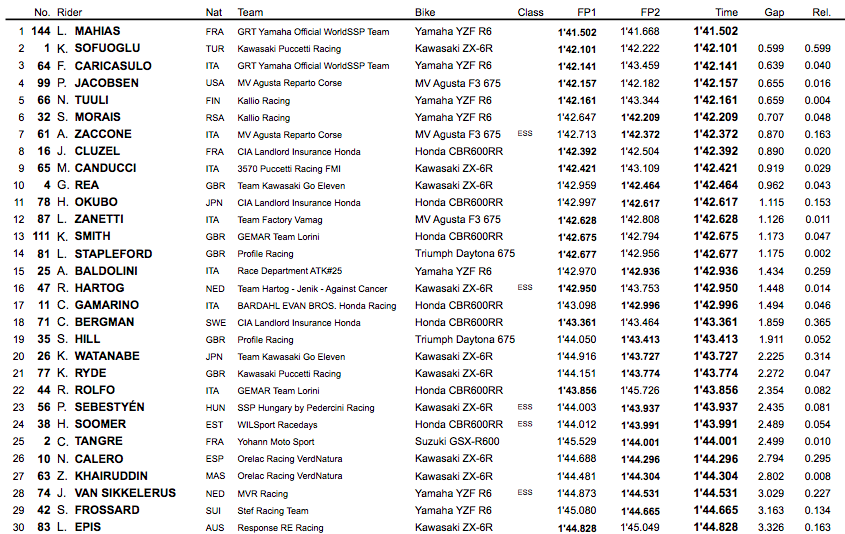 | | No. | Rider | Nat | Team | Bike | Class | FP1 | FP2 | Time | Gap | Rel. |
|---|---|---|---|---|---|---|---|---|---|---|---|
| 1 | 144 | L. MAHIAS | FRA | GRT Yamaha Official WorldSSP Team | Yamaha YZF R6 | | 1'41.502 | 1'41.668 | 1'41.502 | | |
| 2 | 1 | K. SOFUOGLU | TUR | Kawasaki Puccetti Racing | Kawasaki ZX-6R | | 1'42.101 | 1'42.222 | 1'42.101 | 0.599 | 0.599 |
| 3 | 64 | F. CARICASULO | ITA | GRT Yamaha Official WorldSSP Team | Yamaha YZF R6 | | 1'42.141 | 1'43.459 | 1'42.141 | 0.639 | 0.040 |
| 4 | 99 | P. JACOBSEN | USA | MV Agusta Reparto Corse | MV Agusta F3 675 | | 1'42.157 | 1'42.182 | 1'42.157 | 0.655 | 0.016 |
| 5 | 66 | N. TUULI | FIN | Kallio Racing | Yamaha YZF R6 | | 1'42.161 | 1'43.344 | 1'42.161 | 0.659 | 0.004 |
| 6 | 32 | S. MORAIS | RSA | Kallio Racing | Yamaha YZF R6 | | 1'42.647 | 1'42.209 | 1'42.209 | 0.707 | 0.048 |
| 7 | 61 | A. ZACCONE | ITA | MV Agusta Reparto Corse | MV Agusta F3 675 | ESS | 1'42.713 | 1'42.372 | 1'42.372 | 0.870 | 0.163 |
| 8 | 16 | J. CLUZEL | FRA | CIA Landlord Insurance Honda | Honda CBR600RR | | 1'42.392 | 1'42.504 | 1'42.392 | 0.890 | 0.020 |
| 9 | 65 | M. CANDUCCI | ITA | 3570 Puccetti Racing FMI | Kawasaki ZX-6R | | 1'42.421 | 1'43.109 | 1'42.421 | 0.919 | 0.029 |
| 10 | 4 | G. REA | GBR | Team Kawasaki Go Eleven | Kawasaki ZX-6R | | 1'42.959 | 1'42.464 | 1'42.464 | 0.962 | 0.043 |
| 11 | 78 | H. OKUBO | JPN | CIA Landlord Insurance Honda | Honda CBR600RR | | 1'42.997 | 1'42.617 | 1'42.617 | 1.115 | 0.153 |
| 12 | 87 | L. ZANETTI | ITA | Team Factory Vamag | MV Agusta F3 675 | | 1'42.628 | 1'42.808 | 1'42.628 | 1.126 | 0.011 |
| 13 | 111 | K. SMITH | GBR | GEMAR Team Lorini | Honda CBR600RR | | 1'42.675 | 1'42.794 | 1'42.675 | 1.173 | 0.047 |
| 14 | 81 | L. STAPLEFORD | GBR | Profile Racing | Triumph Daytona 675 | | 1'42.677 | 1'42.956 | 1'42.677 | 1.175 | 0.002 |
| 15 | 25 | A. BALDOLINI | ITA | Race Department ATK#25 | Yamaha YZF R6 | | 1'42.970 | 1'42.936 | 1'42.936 | 1.434 | 0.259 |
| 16 | 47 | R. HARTOG | NED | Team Hartog - Jenik - Against Cancer | Kawasaki ZX-6R | ESS | 1'42.950 | 1'43.753 | 1'42.950 | 1.448 | 0.014 |
| 17 | 11 | C. GAMARINO | ITA | BARDAHL EVAN BROS. Honda Racing | Honda CBR600RR | | 1'43.098 | 1'42.996 | 1'42.996 | 1.494 | 0.046 |
| 18 | 71 | C. BERGMAN | SWE | CIA Landlord Insurance Honda | Honda CBR600RR | | 1'43.361 | 1'43.464 | 1'43.361 | 1.859 | 0.365 |
| 19 | 35 | S. HILL | GBR | Profile Racing | Triumph Daytona 675 | | 1'44.050 | 1'43.413 | 1'43.413 | 1.911 | 0.052 |
| 20 | 26 | K. WATANABE | JPN | Team Kawasaki Go Eleven | Kawasaki ZX-6R | | 1'44.916 | 1'43.727 | 1'43.727 | 2.225 | 0.314 |
| 21 | 77 | K. RYDE | GBR | Kawasaki Puccetti Racing | Kawasaki ZX-6R | | 1'44.151 | 1'43.774 | 1'43.774 | 2.272 | 0.047 |
| 22 | 44 | R. ROLFO | ITA | GEMAR Team Lorini | Honda CBR600RR | | 1'43.856 | 1'45.726 | 1'43.856 | 2.354 | 0.082 |
| 23 | 56 | P. SEBESTYÉN | HUN | SSP Hungary by Pedercini Racing | Kawasaki ZX-6R | ESS | 1'44.003 | 1'43.937 | 1'43.937 | 2.435 | 0.081 |
| 24 | 38 | H. SOOMER | EST | WILSport Racedays | Honda CBR600RR | ESS | 1'44.012 | 1'43.991 | 1'43.991 | 2.489 | 0.054 |
| 25 | 2 | C. TANGRE | FRA | Yohann Moto Sport | Suzuki GSX-R600 | | 1'45.529 | 1'44.001 | 1'44.001 | 2.499 | 0.010 |
| 26 | 10 | N. CALERO | ESP | Orelac Racing VerdNatura | Kawasaki ZX-6R | | 1'44.688 | 1'44.296 | 1'44.296 | 2.794 | 0.295 |
| 27 | 63 | Z. KHAIRUDDIN | MAS | Orelac Racing VerdNatura | Kawasaki ZX-6R | | 1'44.481 | 1'44.304 | 1'44.304 | 2.802 | 0.008 |
| 28 | 74 | J. VAN SIKKELERUS | NED | MVR Racing | Yamaha YZF R6 | ESS | 1'44.873 | 1'44.531 | 1'44.531 | 3.029 | 0.227 |
| 29 | 42 | S. FROSSARD | SUI | Stef Racing Team | Yamaha YZF R6 | | 1'45.080 | 1'44.665 | 1'44.665 | 3.163 | 0.134 |
| 30 | 83 | L. EPIS | AUS | Response RE Racing | Kawasaki ZX-6R | | 1'44.828 | 1'45.049 | 1'44.828 | 3.326 | 0.163 |